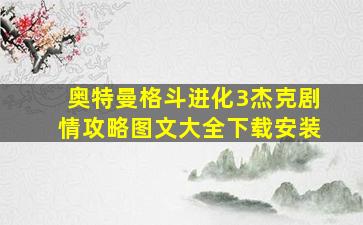 奥特曼格斗进化3杰克剧情攻略图文大全下载安装